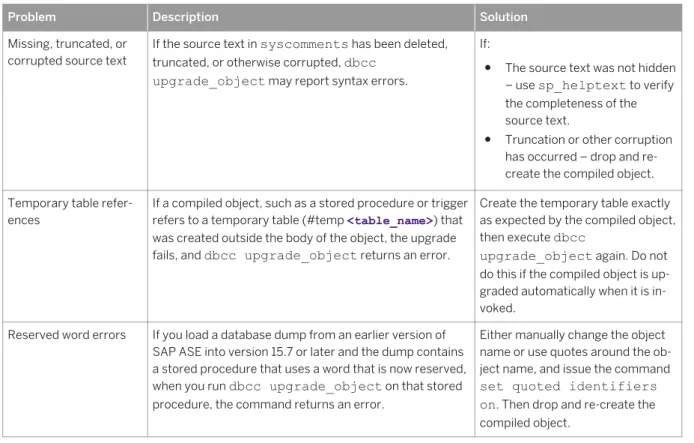 | Problem | Description | Solution |
|---|---|---|
| Missing, truncated, or corrupted source text | If the source text in syscomments has been deleted, truncated, or otherwise corrupted, dbcc upgrade_object may report syntax errors. | If: • The source text was not hidden – use sp_helptext to verify the completeness of the source text. • Truncation or other corruption has occurred – drop and re-create the compiled object. |
| Temporary table references | If a compiled object, such as a stored procedure or trigger refers to a temporary table (#temp <table_name>) that was created outside the body of the object, the upgrade fails, and dbcc upgrade_object returns an error. | Create the temporary table exactly as expected by the compiled object, then execute dbcc upgrade_object again. Do not do this if the compiled object is upgraded automatically when it is invoked. |
| Reserved word errors | If you load a database dump from an earlier version of SAP ASE into version 15.7 or later and the dump contains a stored procedure that uses a word that is now reserved, when you run dbcc upgrade_object on that stored procedure, the command returns an error. | Either manually change the object name or use quotes around the object name, and issue the command set quoted identifiers on. Then drop and re-create the compiled object. |